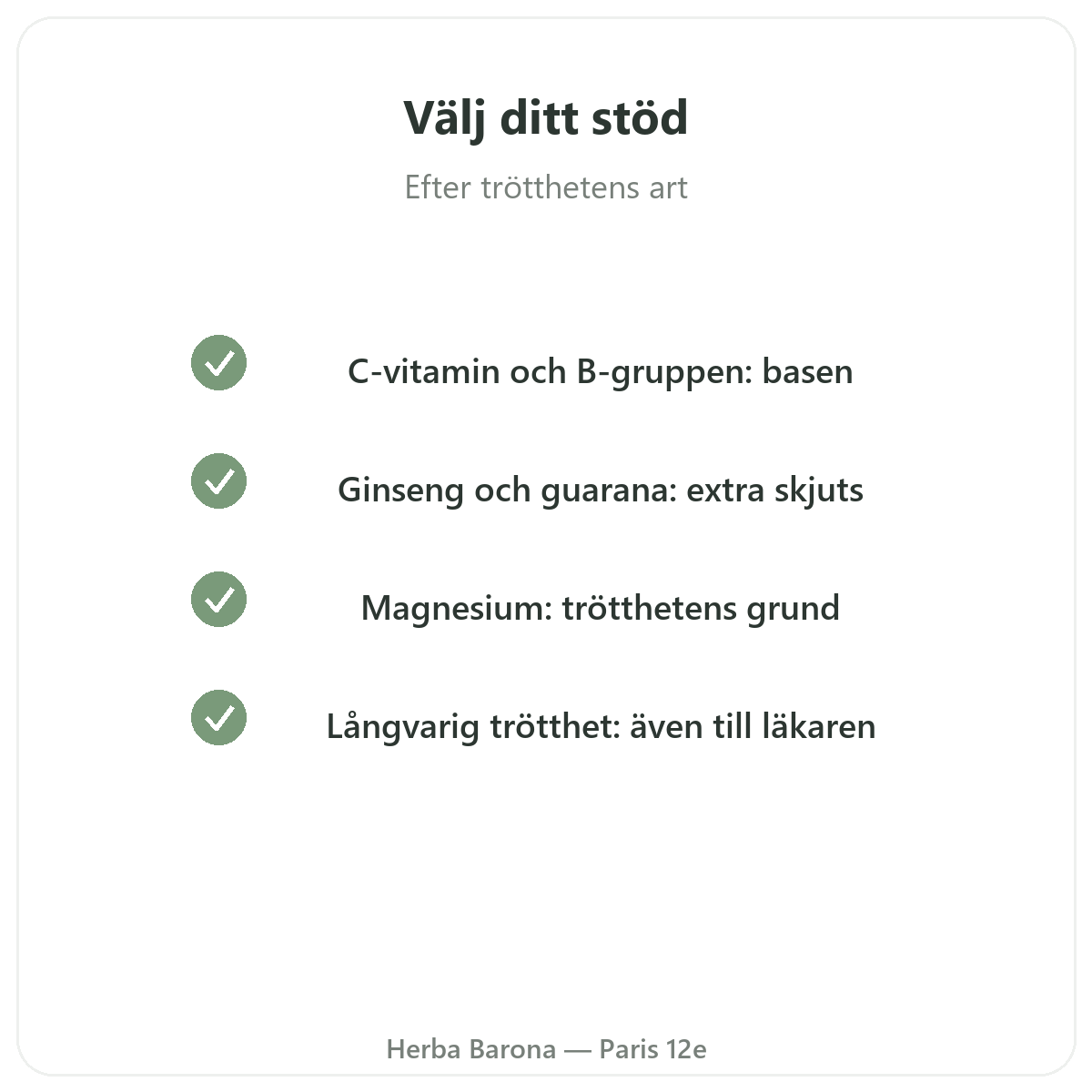 Välj ditt stöd

Efter trötthetens art

C-vitamin och B-gruppen: basen

Ginseng och guarana: extra skjuts

Magnesium: trötthetens grund

Långvarig trötthet: även till läkaren

Herba Barona — Paris 12e